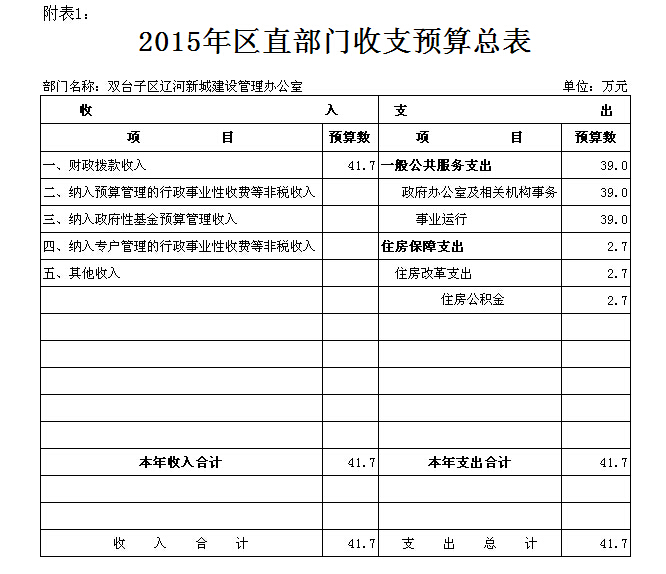 附表1：

2015年区直部门收支预算总表

部门名称：双台子区辽河新城建设管理办公室

单位：万元

| 收 入 | | 支 出 | |
|---|---|---|---|
| 项 目 | 预算数 | 项 目 | 预算数 |
| 一、财政拨款收入 | 41.7 | 一般公共服务支出 | 39.0 |
| 二、纳入预算管理的行政事业性收费等非税收入 | | 政府办公室及相关机构事务 | 39.0 |
| 三、纳入政府性基金预算管理收入 | | 事业运行 | 39.0 |
| 四、纳入专户管理的行政事业性收费等非税收入 | | 住房保障支出 | 2.7 |
| 五、其他收入 | | 住房改革支出 | 2.7 |
| | | 住房公积金 | 2.7 |
| | | | |
| | | | |
| | | | |
| | | | |
| | | | |
| 本年收入合计 | 41.7 | 本年支出合计 | 41.7 |
| | | | |
| | | | |
| 收 入 合 计 | 41.7 | 支 出 总 计 | 41.7 |